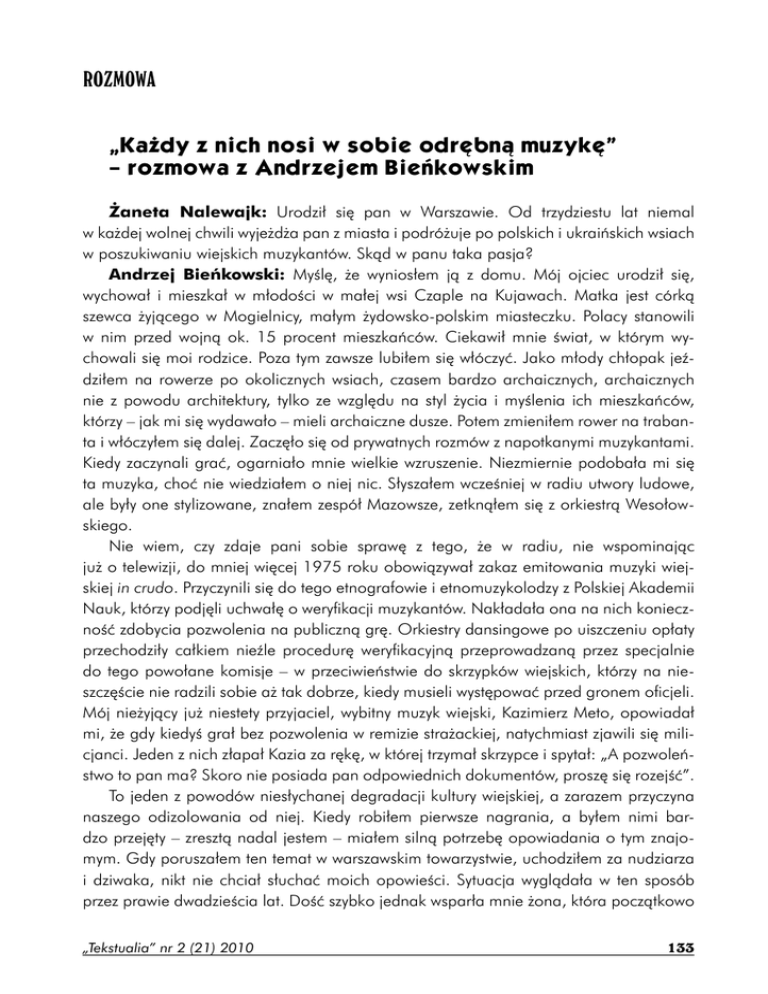 ROZMOWA

„Każdy z nich nosi w sobie odrębną muzykę” – rozmowa z Andrzejem Bieńkowskim

Żaneta Nalewajk: Urodził się pan w Warszawie. Od trzydziestu lat niemal w każdej wolnej chwili wyjeżdża pan z miasta i podróżuje po polskich i ukraińskich wsiach w poszukiwaniu wiejskich muzykantów. Skąd w panu taka pasja?

Andrzej Bieńkowski: Myślę, że wyniosłem ją z domu. Mój ojciec urodził się, wychował i mieszkał w młodości w małej wsi Czaple na Kujawach. Matka jest córką szewca żyjącego w Mogielnicy, małym żydowsko-polskim miasteczku. Polacy stanowili w nim przed wojną ok. 15 procent mieszkańców. Ciekawił mnie świat, w którym wychowali się moi rodzice. Poza tym zawsze lubiłem się włóczyć. Jako młody chłopak jeździłem na rowerze po okolicznych wsiach, czasem bardzo archaicznych, archaicznych nie z powodu architektury, tylko ze względu na styl życia i myślenia ich mieszkańców, którzy – jak mi się wydawało – mieli archaiczne dusze. Potem zmieniłem rower na trabanta i włóczyłem się dalej. Zaczęło się od prywatnych rozmów z napotkanymi muzykantami. Kiedy zaczynali grać, ogarniało mnie wielkie wzruszenie. Niezmiernie podobała mi się ta muzyka, choć nie wiedziałem o niej nic. Słyszałem wcześniej w radiu utwory ludowe, ale były one stylizowane, znałem zespół Mazowsze, zetknąłem się z orkiestrą Wesołowskiego.

Nie wiem, czy zdaje pani sobie sprawę z tego, że w radiu, nie wspominając już o telewizji, do mniej więcej 1975 roku obowiązywał zakaz emitowania muzyki wiejskiej in crudo. Przyczynili się do tego etnografowie i etnomuzykolodzy z Polskiej Akademii Nauk, którzy podjęli uchwałę o weryfikacji muzykantów. Nakładała ona na nich konieczność zdobycia pozwolenia na publiczną grę. Orkiestry dansingowe po uiszczeniu opłaty przechodziły całkiem nieźle procedurę weryfikacyjną przeprowadzaną przez specjalnie do tego powołane komisje – w przeciwieństwie do skrzypków wiejskich, którzy na nieszczęście nie radzili sobie aż tak dobrze, kiedy musieli występować przed gronem oficjeli. Mój nieżyjący już niestety przyjaciel, wybitny muzyk wiejski, Kazimierz Meto, opowiadał mi, że gdy kiedyś grał bez pozwolenia w remizie strażackiej, natychmiast zjawili się milicjanci. Jeden z nich złapał Kazia za rękę, w której trzymał skrzypce i spytał: „A pozwoleństwo to pan ma? Skoro nie posiada pan odpowiednich dokumentów, proszę się rozejść”.

To jeden z powodów niesłychanej degradacji kultury wiejskiej, a zarazem przyczyna naszego odizolowania od niej. Kiedy robiłem pierwsze nagrania, a byłem nimi bardzo przejęty – zresztą nadal jestem – miałem silną potrzebę opowiadania o tym znajomym. Gdy poruszałem ten temat w warszawskim towarzystwie, uchodziłem za nudziarza i dziwaka, nikt nie chciał słuchać moich opowieści. Sytuacja wyglądała w ten sposób przez prawie dwadzieścia lat. Dość szybko jednak wsparła mnie żona, która początkowo

„Tekstualia” nr 2 (21) 2010 133